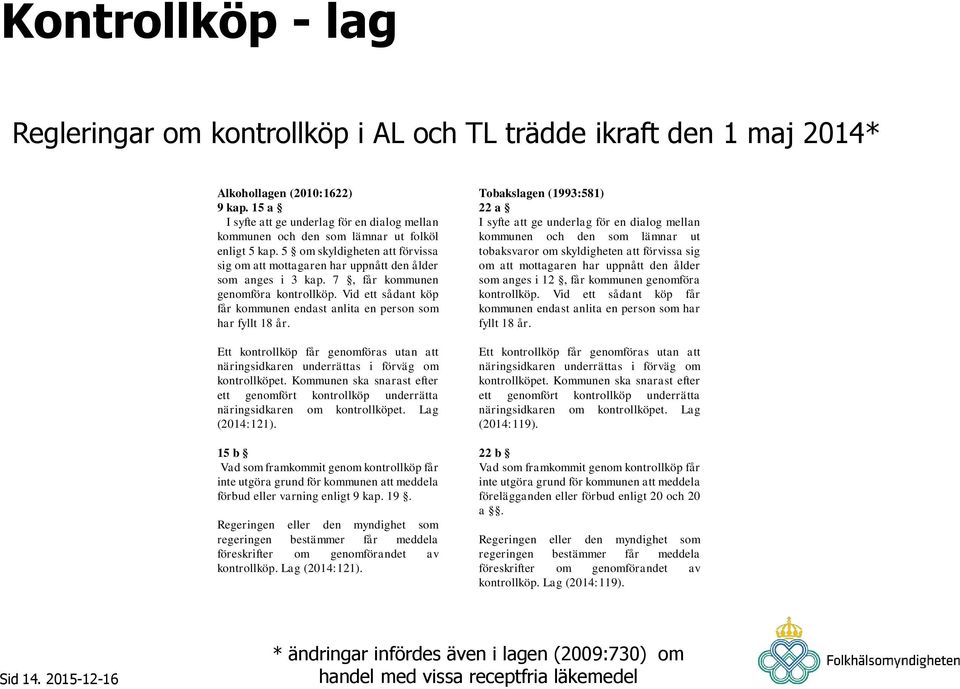 Kontrollköp - lag

Regleringar om kontrollköp i AL och TL trädde ikraft den 1 maj 2014*

Alkohollagen (2010:1622)
9 kap. 15 a §
I syfte att ge underlag för en dialog mellan kommunen och den som lämnar ut folköl enligt 5 kap. 5 § om skyldigheten att förvissa sig om att mottagaren har uppnått den ålder som anges i 3 kap. 7 §, får kommunen genomföra kontrollköp. Vid ett sådant köp får kommunen endast anlita en person som har fyllt 18 år.

Ett kontrollköp får genomföras utan att näringsidkaren underrättas i förväg om kontrollköpet. Kommunen ska snarast efter ett genomfört kontrollköp underrätta näringsidkaren om kontrollköpet. Lag (2014:121).

15 b §
Vad som framkommit genom kontrollköp får inte utgöra grund för kommunen att meddela förbud eller varning enligt 9 kap. 19 §.

Regeringen eller den myndighet som regeringen bestämmer får meddela föreskrifter om genomförandet av kontrollköp. Lag (2014:121).

Tobakslagen (1993:581)
22 a §
I syfte att ge underlag för en dialog mellan kommunen och den som lämnar ut tobaksvaror om skyldigheten att förvissa sig om att mottagaren har uppnått den ålder som anges i 12 §, får kommunen genomföra kontrollköp. Vid ett sådant köp får kommunen endast anlita en person som har fyllt 18 år.

Ett kontrollköp får genomföras utan att näringsidkaren underrättas i förväg om kontrollköpet. Kommunen ska snarast efter ett genomfört kontrollköp underrätta näringsidkaren om kontrollköpet. Lag (2014:119).

22 b §
Vad som framkommit genom kontrollköp får inte utgöra grund för kommunen att meddela förelägganden eller förbud enligt 20 och 20 a §§.

Regeringen eller den myndighet som regeringen bestämmer får meddela föreskrifter om genomförandet av kontrollköp. Lag (2014:119).

Sid 14. 2015-12-16

* ändringar infördes även i lagen (2009:730) om handel med vissa receptfria läkemedel

Folkhälsomyndigheten